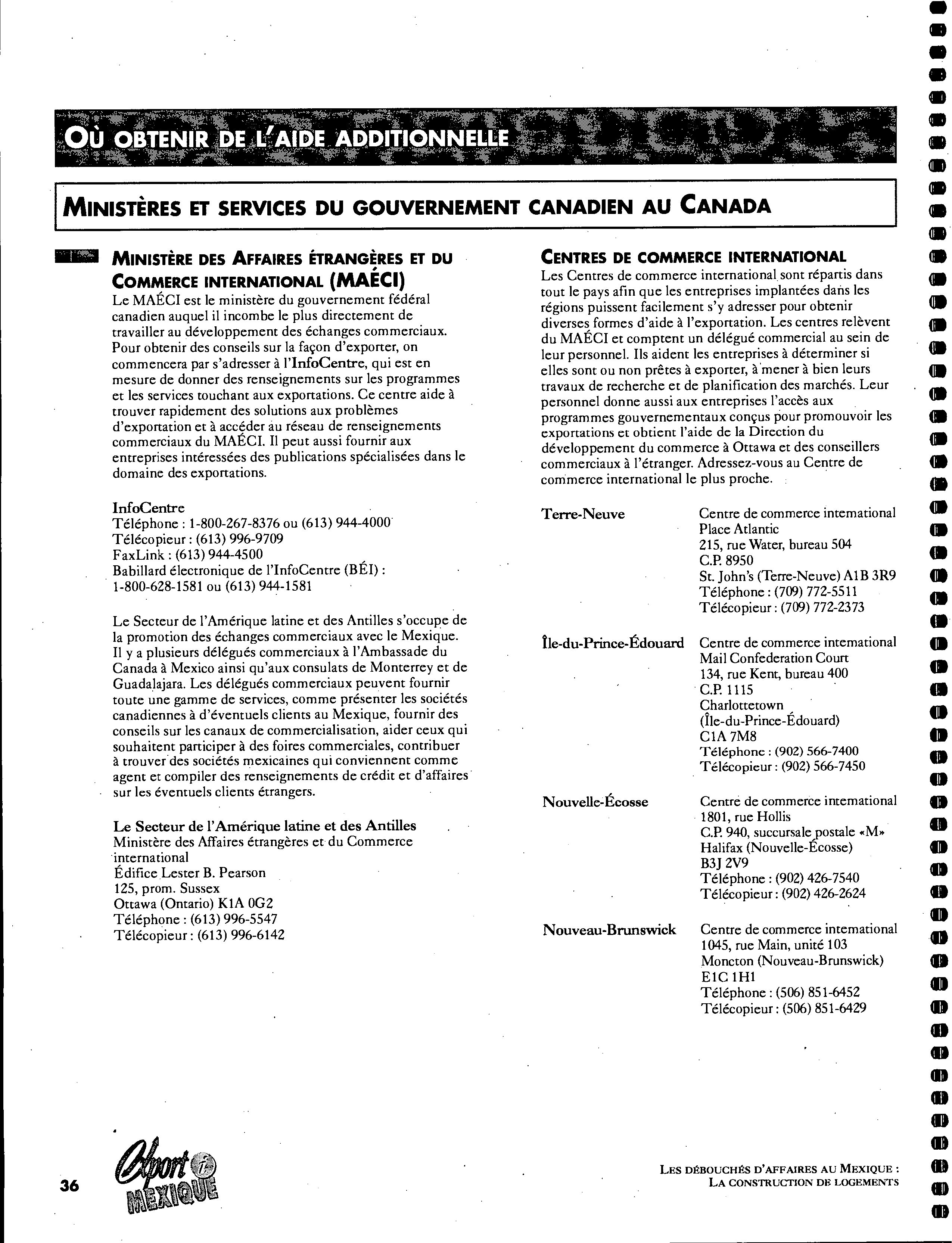 OÙ OBTENIR DE L'AIDE ADDITIONNELLE

MINISTÈRES ET SERVICES DU GOUVERNEMENT CANADIEN AU CANADA

MINISTÈRE DES AFFAIRES ÉTRANGÈRES ET DU COMMERCE INTERNATIONAL (MAÉCI)
Le MAÉCI est le ministère du gouvernement fédéral canadien auquel il incombe le plus directement de travailler au développement des échanges commerciaux. Pour obtenir des conseils sur la façon d'exporter, on commencera par s'adresser à l'InfoCentre, qui est en mesure de donner des renseignements sur les programmes et les services touchant aux exportations. Ce centre aide à trouver rapidement des solutions aux problèmes d'exportation et à accéder au réseau de renseignements commerciaux du MAÉCI. Il peut aussi fournir aux entreprises intéressées des publications spécialisées dans le domaine des exportations.

InfoCentre
Téléphone : 1-800-267-8376 ou (613) 944-4000
Télécopieur : (613) 996-9709
FaxLink : (613) 944-4500
Babillard électronique de l'InfoCentre (BÉI) : 1-800-628-1581 ou (613) 944-1581

Le Secteur de l'Amérique latine et des Antilles s'occupe de la promotion des échanges commerciaux avec le Mexique. Il y a plusieurs délégués commerciaux à l'Ambassade du Canada à Mexico ainsi qu'aux consulats de Monterrey et de Guadalajara. Les délégués commerciaux peuvent fournir toute une gamme de services, comme présenter les sociétés canadiennes à d'éventuels clients au Mexique, fournir des conseils sur les canaux de commercialisation, aider ceux qui souhaitent participer à des foires commerciales, contribuer à trouver des sociétés mexicaines qui conviennent comme agent et compiler des renseignements de crédit et d'affaires sur les éventuels clients étrangers.

Le Secteur de l'Amérique latine et des Antilles
Ministère des Affaires étrangères et du Commerce international
Édifice Lester B. Pearson
125, prom. Sussex
Ottawa (Ontario) K1A 0G2
Téléphone : (613) 996-5547
Télécopieur : (613) 996-6142

CENTRES DE COMMERCE INTERNATIONAL
Les Centres de commerce international sont répartis dans tout le pays afin que les entreprises implantées dans les régions puissent facilement s'y adresser pour obtenir diverses formes d'aide à l'exportation. Les centres relèvent du MAÉCI et comptent un délégué commercial au sein de leur personnel. Ils aident les entreprises à déterminer si elles sont ou non prêtes à exporter, à mener à bien leurs travaux de recherche et de planification des marchés. Leur personnel donne aussi aux entreprises l'accès aux programmes gouvernementaux conçus pour promouvoir les exportations et obtient l'aide de la Direction du développement du commerce à Ottawa et des conseillers commerciaux à l'étranger. Adressez-vous au Centre de commerce international le plus proche.

Terre-Neuve
Centre de commerce international
Place Atlantic
215, rue Water, bureau 504
C.P. 8950
St. John's (Terre-Neuve) A1B 3R9
Téléphone : (709) 772-5511
Télécopieur : (709) 772-2373

Île-du-Prince-Édouard
Centre de commerce international
Mail Confederation Court
134, rue Kent, bureau 400
C.P. 1115
Charlottetown
(Île-du-Prince-Édouard)
C1A 7M8
Téléphone : (902) 566-7400
Télécopieur : (902) 566-7450

Nouvelle-Écosse
Centre de commerce international
1801, rue Hollis
C.P. 940, succursale postale «M»
Halifax (Nouvelle-Écosse)
B3J 2V9
Téléphone : (902) 426-7540
Télécopieur : (902) 426-2624

Nouveau-Brunswick
Centre de commerce international
1045, rue Main, unité 103
Moncton (Nouveau-Brunswick)
E1C 1H1
Téléphone : (506) 851-6452
Télécopieur : (506) 851-6429

36
Export i MEXIQUE

LES DÉBOUCHÉS D'AFFAIRES AU MEXIQUE : LA CONSTRUCTION DE LOGEMENTS